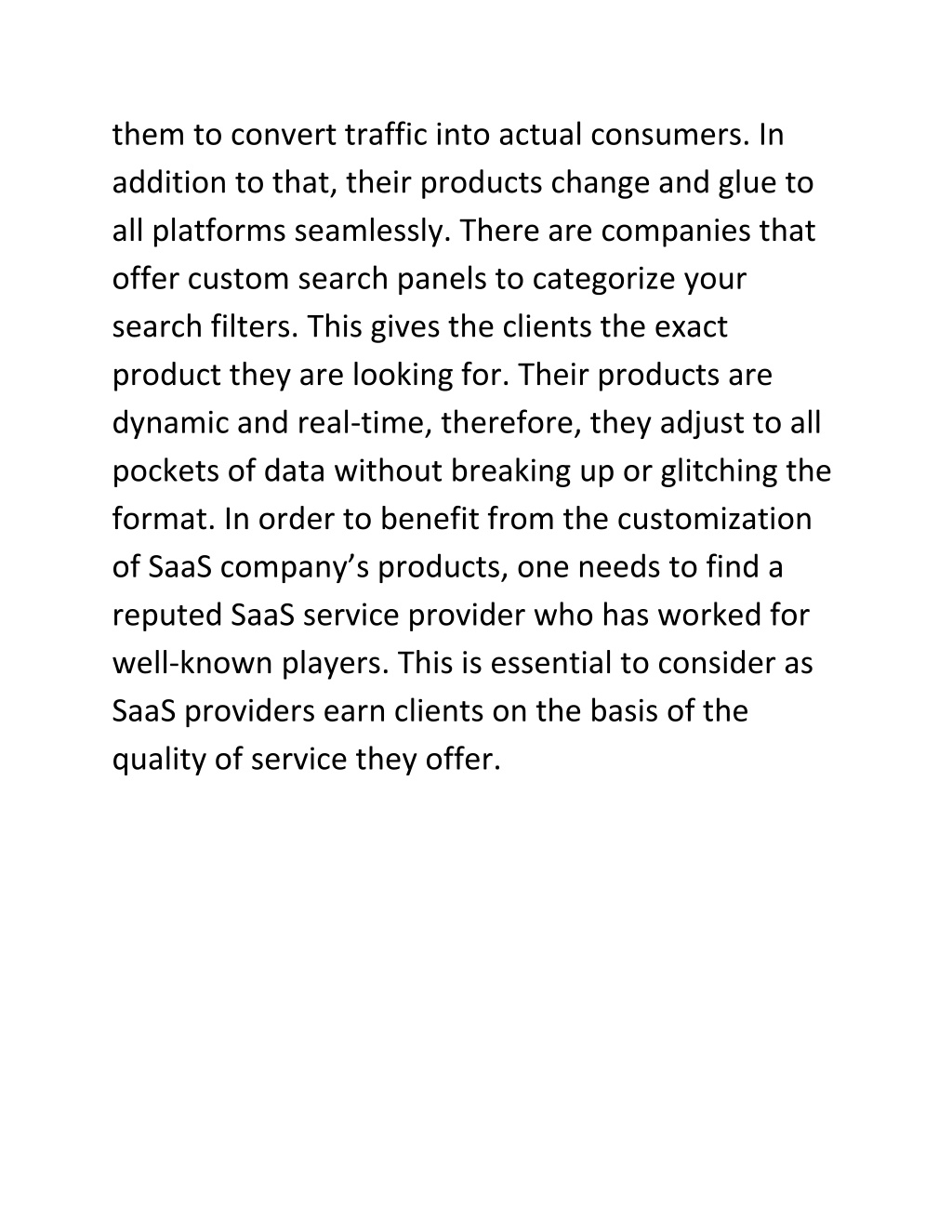 them to convert traffic into actual consumers. In addition to that, their products change and glue to all platforms seamlessly. There are companies that offer custom search panels to categorize your search filters. This gives the clients the exact product they are looking for. Their products are dynamic and real-time, therefore, they adjust to all pockets of data without breaking up or glitching the format. In order to benefit from the customization of SaaS company’s products, one needs to find a reputed SaaS service provider who has worked for well-known players. This is essential to consider as SaaS providers earn clients on the basis of the quality of service they offer.